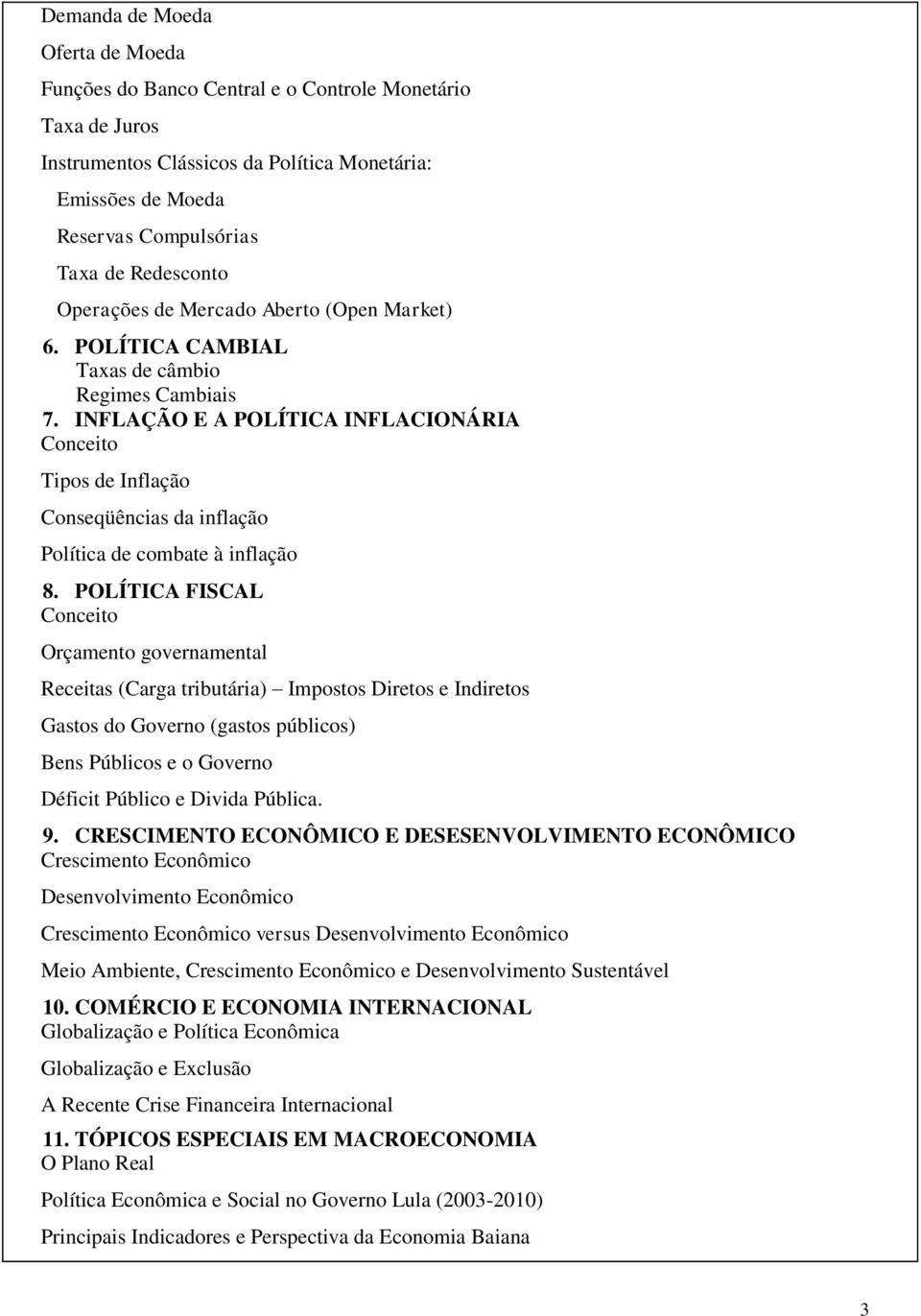 Demanda de Moeda

Oferta de Moeda

Funções do Banco Central e o Controle Monetário

Taxa de Juros

Instrumentos Clássicos da Política Monetária:

Emissões de Moeda

Reservas Compulsórias

Taxa de Redesconto

Operações de Mercado Aberto (Open Market)

6. POLÍTICA CAMBIAL
Taxas de câmbio
Regimes Cambiais

7. INFLAÇÃO E A POLÍTICA INFLACIONÁRIA
Conceito

Tipos de Inflação

Conseqüências da inflação

Política de combate à inflação

8. POLÍTICA FISCAL
Conceito

Orçamento governamental

Receitas (Carga tributária) – Impostos Diretos e Indiretos

Gastos do Governo (gastos públicos)

Bens Públicos e o Governo

Déficit Público e Divida Pública.

9. CRESCIMENTO ECONÔMICO E DESESENVOLVIMENTO ECONÔMICO
Crescimento Econômico

Desenvolvimento Econômico

Crescimento Econômico versus Desenvolvimento Econômico

Meio Ambiente, Crescimento Econômico e Desenvolvimento Sustentável

10. COMÉRCIO E ECONOMIA INTERNACIONAL
Globalização e Política Econômica

Globalização e Exclusão

A Recente Crise Financeira Internacional

11. TÓPICOS ESPECIAIS EM MACROECONOMIA
O Plano Real

Política Econômica e Social no Governo Lula (2003-2010)

Principais Indicadores e Perspectiva da Economia Baiana

3